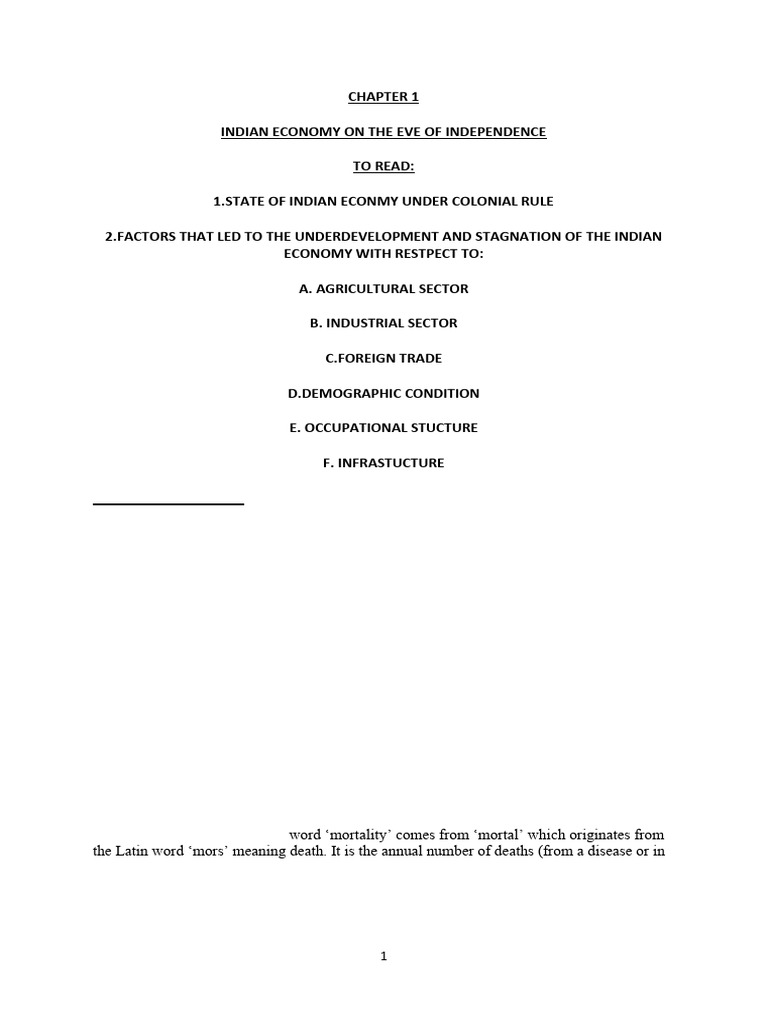 CHAPTER 1

INDIAN ECONOMY ON THE EVE OF INDEPENDENCE

TO READ:

1.STATE OF INDIAN ECONMY UNDER COLONIAL RULE

2.FACTORS THAT LED TO THE UNDERDEVELOPMENT AND STAGNATION OF THE INDIAN ECONOMY WITH RESTPECT TO:

A. AGRICULTURAL SECTOR

B. INDUSTRIAL SECTOR

C.FOREIGN TRADE

D.DEMOGRAPHIC CONDITION

E. OCCUPATIONAL STUCTURE

F. INFRASTUCTURE

word ‘mortality’ comes from ‘mortal’ which originates from the Latin word ‘mors’ meaning death. It is the annual number of deaths (from a disease or in

1